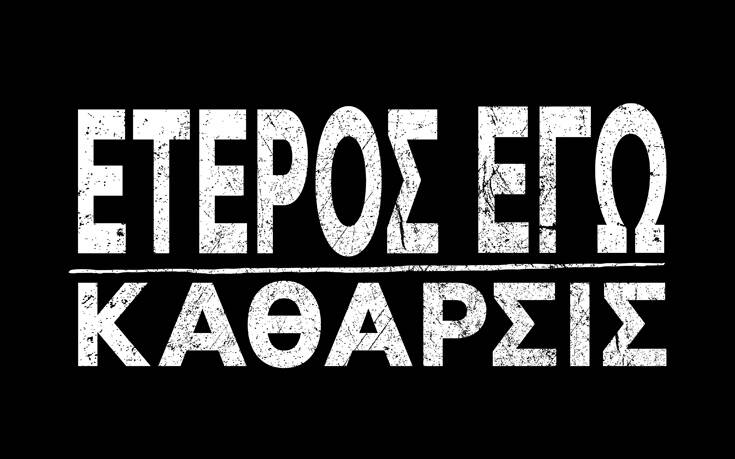 ΕΤΕΡΟΣ ΕΓΩ
ΚΑΘΑΡΣΙΣ